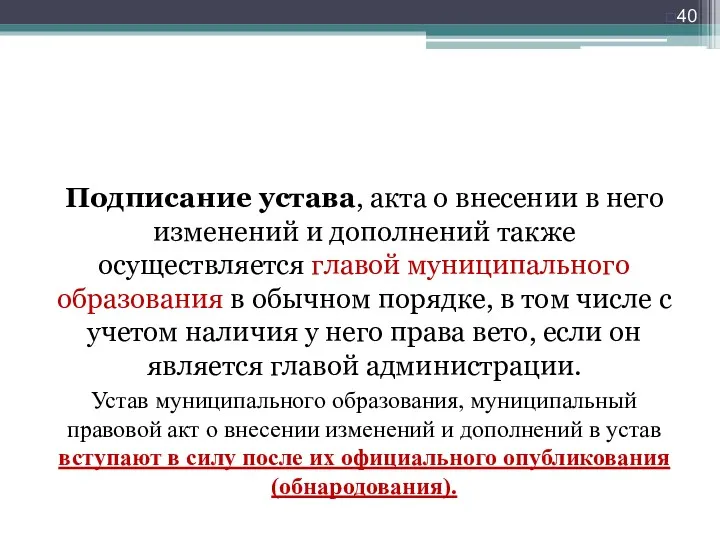 40

Подписание устава, акта о внесении в него изменений и дополнений также осуществляется главой муниципального образования в обычном порядке, в том числе с учетом наличия у него права вето, если он является главой администрации.

Устав муниципального образования, муниципальный правовой акт о внесении изменений и дополнений в устав вступают в силу после их официального опубликования (обнародования).